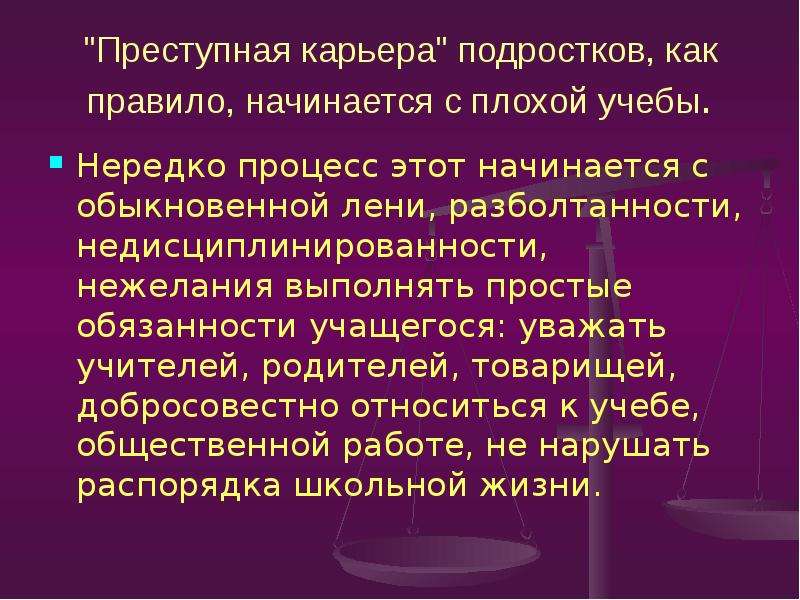 "Преступная карьера" подростков, как правило, начинается с плохой учебы.

Нередко процесс этот начинается с обыкновенной лени, разболтанности, недисциплинированности, нежелания выполнять простые обязанности учащегося: уважать учителей, родителей, товарищей, добросовестно относиться к учебе, общественной работе, не нарушать распорядка школьной жизни.